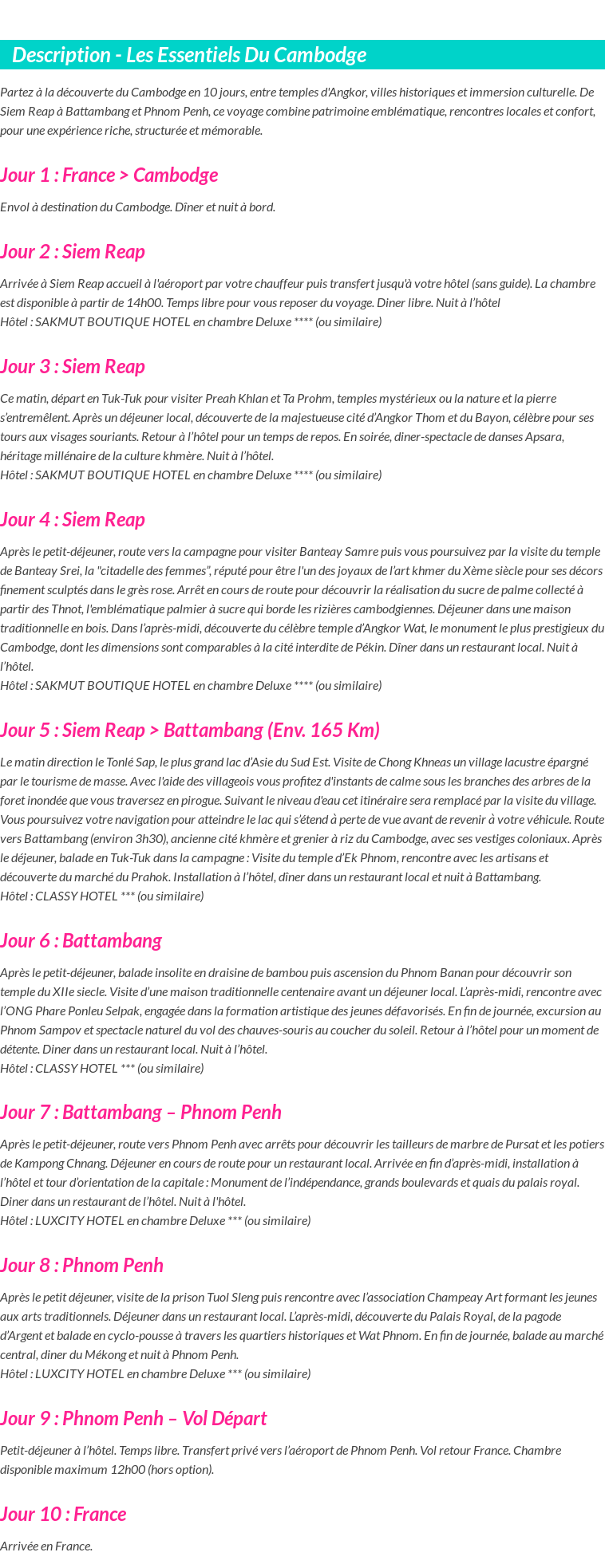 Description - Les Essentiels Du Cambodge

Partez à la découverte du Cambodge en 10 jours, entre temples d'Angkor, villes historiques et immersion culturelle. De Siem Reap à Battambang et Phnom Penh, ce voyage combine patrimoine emblématique, rencontres locales et confort, pour une expérience riche, structurée et mémorable.

Jour 1 : France > Cambodge

Envol à destination du Cambodge. Dîner et nuit à bord.

Jour 2 : Siem Reap

Arrivée à Siem Reap accueil à l'aéroport par votre chauffeur puis transfert jusqu'à votre hôtel (sans guide). La chambre est disponible à partir de 14h00. Temps libre pour vous reposer du voyage. Diner libre. Nuit à l'hôtel
Hôtel : SAKMUT BOUTIQUE HOTEL en chambre Deluxe **** (ou similaire)

Jour 3 : Siem Reap

Ce matin, départ en Tuk-Tuk pour visiter Preah Khlan et Ta Prohm, temples mystérieux ou la nature et la pierre s'entremêlent. Après un déjeuner local, découverte de la majestueuse cité d'Angkor Thom et du Bayon, célèbre pour ses tours aux visages souriants. Retour à l'hôtel pour un temps de repos. En soirée, diner-spectacle de danses Apsara, héritage millénaire de la culture khmère. Nuit à l'hôtel.
Hôtel : SAKMUT BOUTIQUE HOTEL en chambre Deluxe **** (ou similaire)

Jour 4 : Siem Reap

Après le petit-déjeuner, route vers la campagne pour visiter Banteay Samre puis vous poursuivez par la visite du temple de Banteay Srei, la "citadelle des femmes", réputé pour être l'un des joyaux de l'art khmer du Xème siècle pour ses décors finement sculptés dans le grès rose. Arrêt en cours de route pour découvrir la réalisation du sucre de palme collecté à partir des Thnot, l'emblématique palmier à sucre qui borde les rizières cambodgiennes. Déjeuner dans une maison traditionnelle en bois. Dans l'après-midi, découverte du célèbre temple d'Angkor Wat, le monument le plus prestigieux du Cambodge, dont les dimensions sont comparables à la cité interdite de Pékin. Dîner dans un restaurant local. Nuit à l'hôtel.
Hôtel : SAKMUT BOUTIQUE HOTEL en chambre Deluxe **** (ou similaire)

Jour 5 : Siem Reap > Battambang (Env. 165 Km)

Le matin direction le Tonlé Sap, le plus grand lac d'Asie du Sud Est. Visite de Chong Khneas un village lacustre épargné par le tourisme de masse. Avec l'aide des villageois vous profitez d'instants de calme sous les branches des arbres de la foret inondée que vous traversez en pirogue. Suivant le niveau d'eau cet itinéraire sera remplacé par la visite du village. Vous poursuivez votre navigation pour atteindre le lac qui s'étend à perte de vue avant de revenir à votre véhicule. Route vers Battambang (environ 3h30), ancienne cité khmère et grenier à riz du Cambodge, avec ses vestiges coloniaux. Après le déjeuner, balade en Tuk-Tuk dans la campagne : Visite du temple d'Ek Phnom, rencontre avec les artisans et découverte du marché du Prahok. Installation à l'hôtel, dîner dans un restaurant local et nuit à Battambang.
Hôtel : CLASSY HOTEL *** (ou similaire)

Jour 6 : Battambang

Après le petit-déjeuner, balade insolite en draisine de bambou puis ascension du Phnom Banan pour découvrir son temple du XIIe siecle. Visite d'une maison traditionnelle centenaire avant un déjeuner local. L'après-midi, rencontre avec l'ONG Phare Ponleu Selpak, engagée dans la formation artistique des jeunes défavorisés. En fin de journée, excursion au Phnom Sampov et spectacle naturel du vol des chauves-souris au coucher du soleil. Retour à l'hôtel pour un moment de détente. Diner dans un restaurant local. Nuit à l'hôtel.
Hôtel : CLASSY HOTEL *** (ou similaire)

Jour 7 : Battambang – Phnom Penh

Après le petit-déjeuner, route vers Phnom Penh avec arrêts pour découvrir les tailleurs de marbre de Pursat et les potiers de Kampong Chnang. Déjeuner en cours de route pour un restaurant local. Arrivée en fin d'après-midi, installation à l'hôtel et tour d'orientation de la capitale : Monument de l'indépendance, grands boulevards et quais du palais royal. Diner dans un restaurant de l'hôtel. Nuit à l'hôtel.
Hôtel : LUXCITY HOTEL en chambre Deluxe *** (ou similaire)

Jour 8 : Phnom Penh

Après le petit déjeuner, visite de la prison Tuol Sleng puis rencontre avec l'association Champeay Art formant les jeunes aux arts traditionnels. Déjeuner dans un restaurant local. L'après-midi, découverte du Palais Royal, de la pagode d'Argent et balade en cyclo-pousse à travers les quartiers historiques et Wat Phnom. En fin de journée, balade au marché central, diner du Mékong et nuit à Phnom Penh.
Hôtel : LUXCITY HOTEL en chambre Deluxe *** (ou similaire)

Jour 9 : Phnom Penh – Vol Départ

Petit-déjeuner à l'hôtel. Temps libre. Transfert privé vers l'aéroport de Phnom Penh. Vol retour France. Chambre disponible maximum 12h00 (hors option).

Jour 10 : France

Arrivée en France.